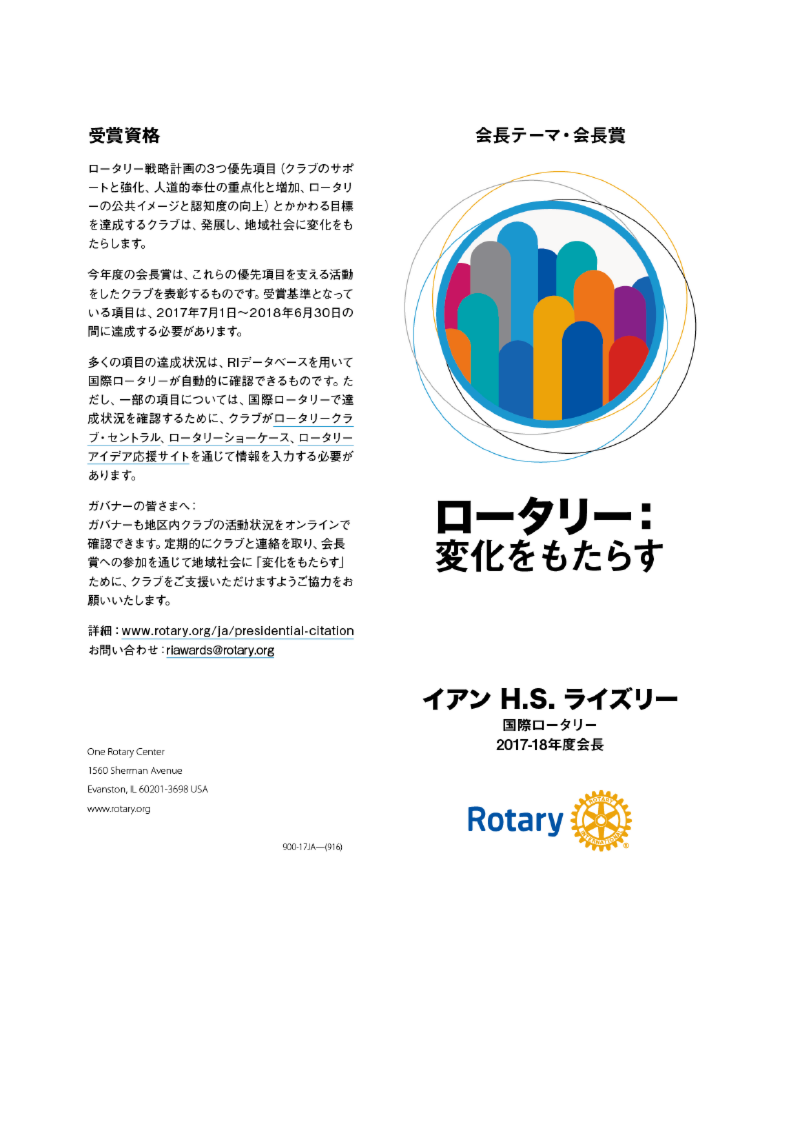 受賞資格

ロータリー戦略計画の3つ優先項目（クラブのサポートと強化、人道的奉仕の重点化と増加、ロータリーの公共イメージと認知度の向上）とかかわる目標を達成するクラブは、発展し、地域社会に変化をもたらします。

今年度の会長賞は、これらの優先項目を支える活動をしたクラブを表彰するものです。受賞基準となっている項目は、2017年7月1日～2018年6月30日の間に達成する必要があります。

多くの項目の達成状況は、RIデータベースを用いて国際ロータリーが自動的に確認できるものです。ただし、一部の項目については、国際ロータリーで達成状況を確認するために、クラブがロータリークラブ・セントラル、ロータリーショーケース、ロータリーアイデア応援サイトを通じて情報を入力する必要があります。

ガバナーの皆さまへ：
ガバナーも地区内クラブの活動状況をオンラインで確認できます。定期的にクラブと連絡を取り、会長賞への参加を通じて地域社会に「変化をもたらす」ために、クラブをご支援いただけますようご協力をお願いいたします。

詳細：www.rotary.org/ja/presidential-citation
お問い合わせ：riawards@rotary.org

One Rotary Center
1560 Sherman Avenue
Evanston, IL 60201-3698 USA
www.rotary.org

900-17JA—(916)

会長テーマ・会長賞

ロータリー：
変化をもたらす

イアン H.S. ライズリー
国際ロータリー
2017-18年度会長

Rotary